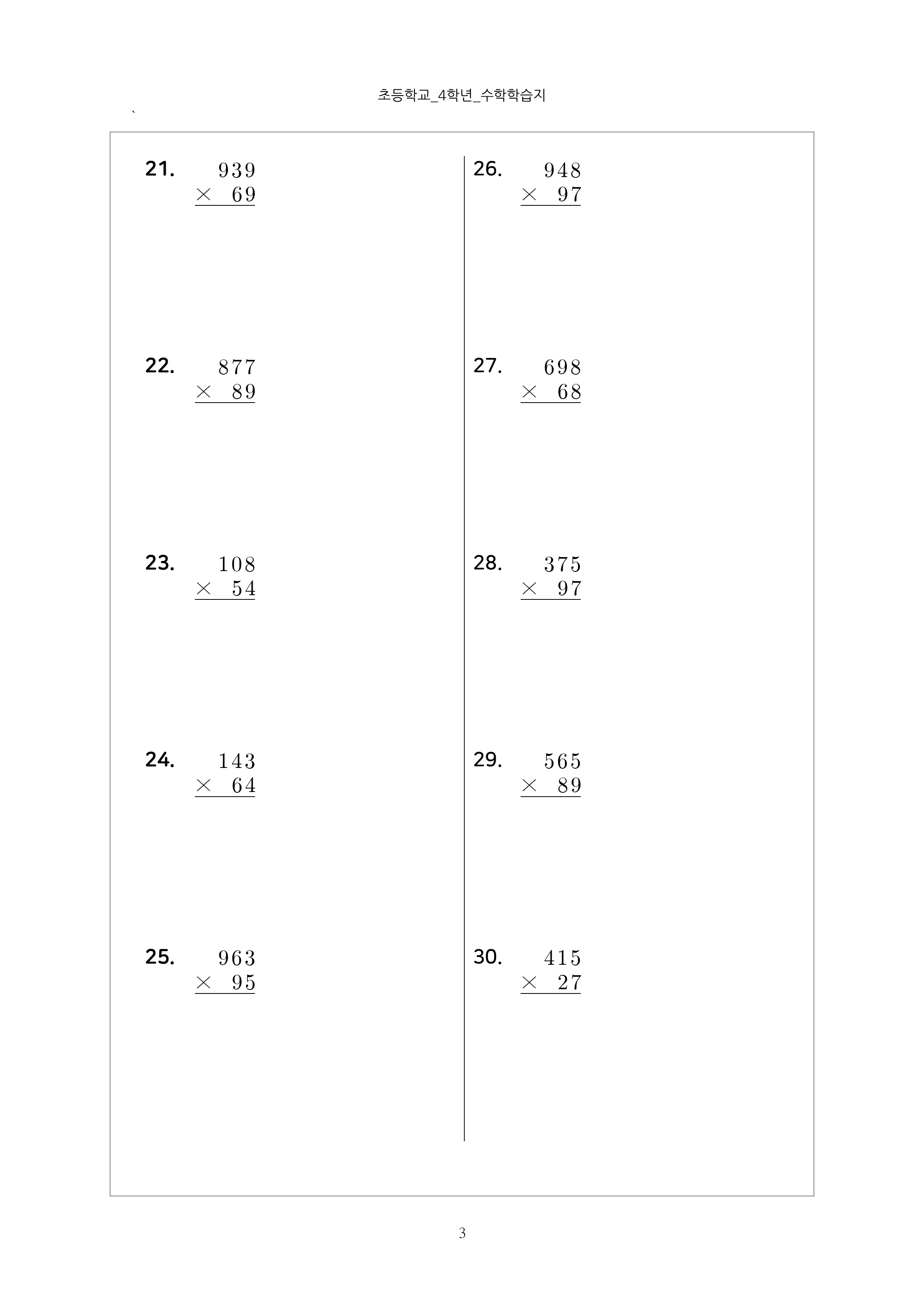 초등학교_4학년_수학학습지

`

21. 939
× 69

22. 877
× 89

23. 108
× 54

24. 143
× 64

25. 963
× 95

26. 948
× 97

27. 698
× 68

28. 375
× 97

29. 565
× 89

30. 415
× 27

3